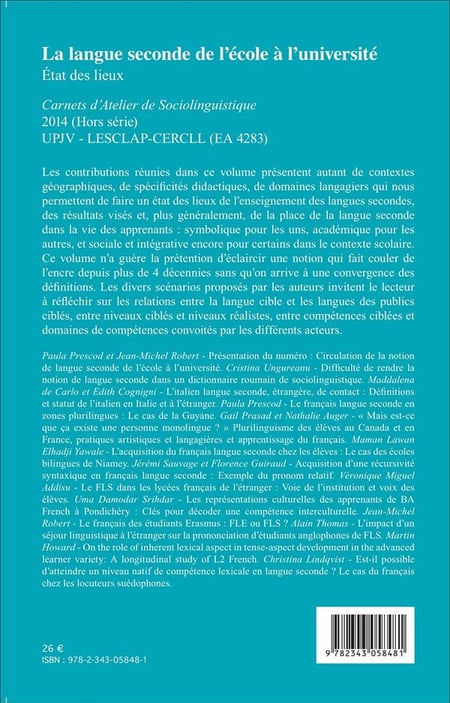 La langue seconde de l'école à l'université
État des lieux

Carnets d'Atelier de Sociolinguistique
2014 (Hors série)
UPJV - LESCLAP-CERCLL (EA 4283)

Les contributions réunies dans ce volume présentent autant de contextes géographiques, de spécificités didactiques, de domaines langagiers qui nous permettent de faire un état des lieux de l'enseignement des langues secondes, des résultats visés et, plus généralement, de la place de la langue seconde dans la vie des apprenants : symbolique pour les uns, académique pour les autres, et sociale et intégrative encore pour certains dans le contexte scolaire. Ce volume n'a guère la prétention d'éclaircir une notion qui fait couler de l'encre depuis plus de 4 décennies sans qu'on arrive à une convergence des définitions. Les divers scénarios proposés par les auteurs invitent le lecteur à réfléchir sur les relations entre la langue cible et les langues des publics ciblés, entre niveaux ciblés et niveaux réalistes, entre compétences ciblées et domaines de compétences convoités par les différents acteurs.

Paula Prescod et Jean-Michel Robert - Présentation du numéro : Circulation de la notion de langue seconde de l'école à l'université. Cristina Ungureanu - Difficulté de rendre la notion de langue seconde dans un dictionnaire roumain de sociolinguistique. Maddalena de Carlo et Edith Cognigni - L'italien langue seconde, étrangère, de contact : Définitions et statut de l'italien en Italie et à l'étranger. Paula Prescod - Le français langue seconde en zones plurilingues : Le cas de la Guyane. Gail Prasad et Nathalie Auger - « Mais est-ce que ça existe une personne monolingue ? » Plurilinguisme des élèves au Canada et en France, pratiques artistiques et langagières et apprentissage du français. Maman Lawan Elhadji Yawale - L'acquisition du français langue seconde chez les élèves : Le cas des écoles bilingues de Niamey. Jérémi Sauvage et Florence Guiraud - Acquisition d'une récursivité syntaxique en français langue seconde : Exemple du pronom relatif. Véronique Miguel Addisu - Le FLS dans les lycées français de l'étranger : Voie de l'institution et voix des élèves. Uma Damodar Srihdar - Les représentations culturelles des apprenants de BA French à Pondichéry : Clés pour décoder une compétence interculturelle. Jean-Michel Robert - Le français des étudiants Erasmus : FLE ou FLS ? Alain Thomas - L'impact d'un séjour linguistique à l'étranger sur la prononciation d'étudiants anglophones de FLS. Martin Howard - On the role of inherent lexical aspect in tense-aspect development in the advanced learner variety: A longitudinal study of L2 French. Christina Lindqvist - Est-il possible d'atteindre un niveau natif de compétence lexicale en langue seconde ? Le cas du français chez les locuteurs suédophones.

26 €
ISBN : 978-2-343-05848-1

9 782343 058481